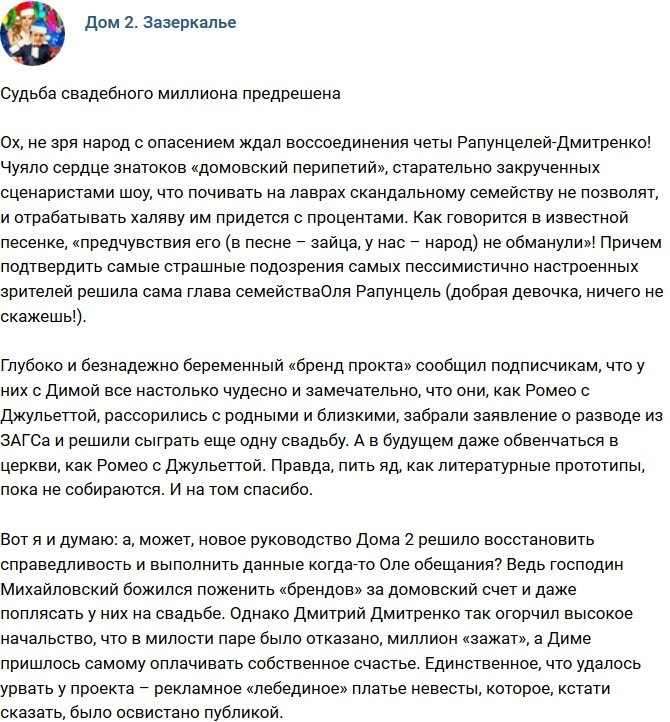 Дом 2. Зазеркалье

Судьба свадебного миллиона предрешена

Ох, не зря народ с опасением ждал воссоединения четы Рапунцелей-Дмитренко! Чуяло сердце знатоков «домовский перипетий», старательно закрученных сценаристами шоу, что почивать на лаврах скандальному семейству не позволят, и отрабатывать халяву им придется с процентами. Как говорится в известной песенке, «предчувствия его (в песне – зайца, у нас – народ) не обманули»! Причем подтвердить самые страшные подозрения самых пессимистично настроенных зрителей решила сама глава семействаОля Рапунцель (добрая девочка, ничего не скажешь!).

Глубоко и безнадежно беременный «бренд прокта» сообщил подписчикам, что у них с Димой все настолько чудесно и замечательно, что они, как Ромео с Джульеттой, рассорились с родными и близкими, забрали заявление о разводе из ЗАГСа и решили сыграть еще одну свадьбу. А в будущем даже обвенчаться в церкви, как Ромео с Джульеттой. Правда, пить яд, как литературные прототипы, пока не собираются. И на том спасибо.

Вот я и думаю: а, может, новое руководство Дома 2 решило восстановить справедливость и выполнить данные когда-то Оле обещания? Ведь господин Михайловский божился поженить «брендов» за домовский счет и даже поплясать у них на свадьбе. Однако Дмитрий Дмитренко так огорчил высокое начальство, что в милости паре было отказано, миллион «зажат», а Диме пришлось самому оплачивать собственное счастье. Единственное, что удалось урвать у проекта – рекламное «лебединое» платье невесты, которое, кстати сказать, было освистано публикой.